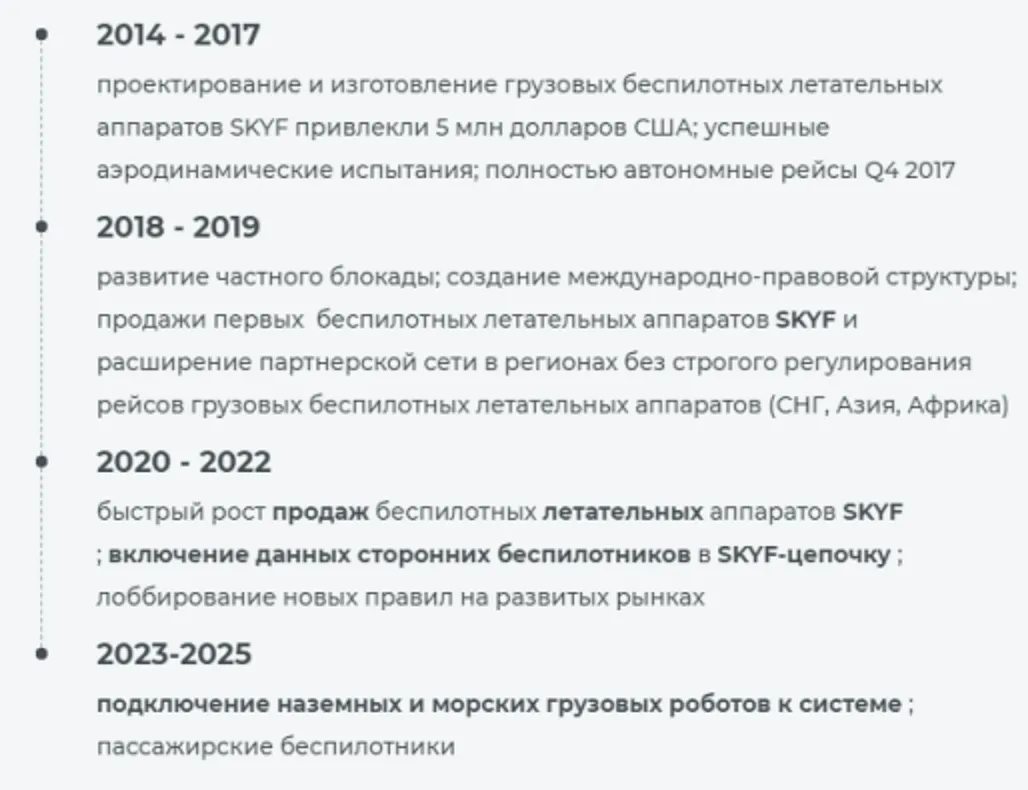 2014 - 2017

проектирование и изготовление грузовых беспилотных летательных аппаратов SKYF привлекли 5 млн долларов США; успешные аэродинамические испытания; полностью автономные рейсы Q4 2017

2018 - 2019

развитие частного блокады; создание международно-правовой структуры; продажи первых беспилотных летательных аппаратов SKYF и расширение партнерской сети в регионах без строгого регулирования рейсов грузовых беспилотных летательных аппаратов (СНГ, Азия, Африка)

2020 - 2022

быстрый рост продаж беспилотных летательных аппаратов SKYF ; включение данных сторонних беспилотников в SKYF-цепочку ; лоббирование новых правил на развитых рынках

2023-2025

подключение наземных и морских грузовых роботов к системе ; пассажирские беспилотники